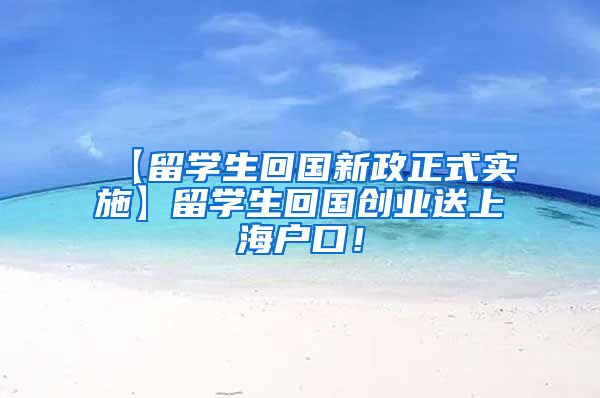 【留学生回国新政正式实施】留学生回国创业送上海户口！